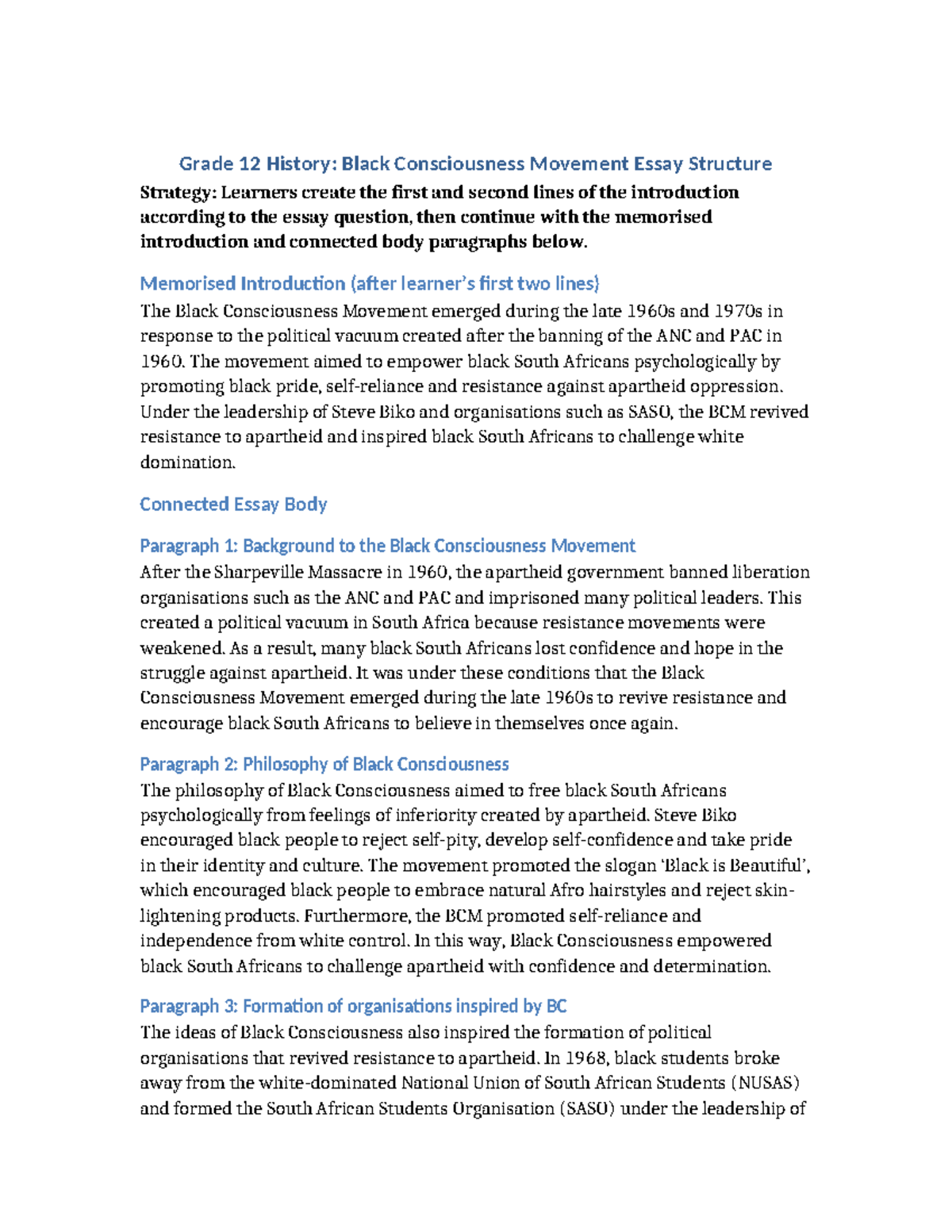 Grade 12 History: Black Consciousness Movement Essay Structure

Strategy: Learners create the first and second lines of the introduction according to the essay question, then continue with the memorised introduction and connected body paragraphs below.

Memorised Introduction (after learner's first two lines)

The Black Consciousness Movement emerged during the late 1960s and 1970s in response to the political vacuum created after the banning of the ANC and PAC in 1960. The movement aimed to empower black South Africans psychologically by promoting black pride, self-reliance and resistance against apartheid oppression. Under the leadership of Steve Biko and organisations such as SASO, the BCM revived resistance to apartheid and inspired black South Africans to challenge white domination.

Connected Essay Body

Paragraph 1: Background to the Black Consciousness Movement

After the Sharpeville Massacre in 1960, the apartheid government banned liberation organisations such as the ANC and PAC and imprisoned many political leaders. This created a political vacuum in South Africa because resistance movements were weakened. As a result, many black South Africans lost confidence and hope in the struggle against apartheid. It was under these conditions that the Black Consciousness Movement emerged during the late 1960s to revive resistance and encourage black South Africans to believe in themselves once again.

Paragraph 2: Philosophy of Black Consciousness

The philosophy of Black Consciousness aimed to free black South Africans psychologically from feelings of inferiority created by apartheid. Steve Biko encouraged black people to reject self-pity, develop self-confidence and take pride in their identity and culture. The movement promoted the slogan 'Black is Beautiful', which encouraged black people to embrace natural Afro hairstyles and reject skin-lightening products. Furthermore, the BCM promoted self-reliance and independence from white control. In this way, Black Consciousness empowered black South Africans to challenge apartheid with confidence and determination.

Paragraph 3: Formation of organisations inspired by BC

The ideas of Black Consciousness also inspired the formation of political organisations that revived resistance to apartheid. In 1968, black students broke away from the white-dominated National Union of South African Students (NUSAS) and formed the South African Students Organisation (SASO) under the leadership of